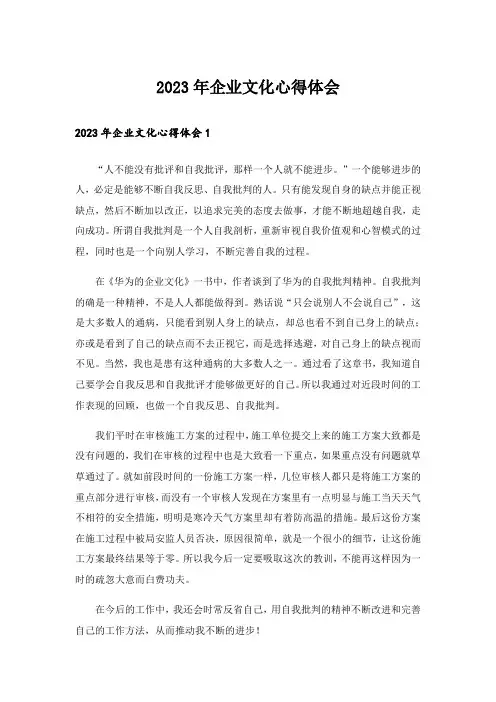 2023年企业文化心得体会

2023年企业文化心得体会1

“人不能没有批评和自我批评，那样一个人就不能进步。”一个能够进步的人，必定是能够不断自我反思、自我批判的人。只有能发现自身的缺点并能正视缺点，然后不断加以改正，以追求完美的态度去做事，才能不断地超越自我，走向成功。所谓自我批判是一个人自我剖析，重新审视自我价值观和心智模式的过程，同时也是一个向别人学习，不断完善自我的过程。

在《华为的企业文化》一书中，作者谈到了华为的自我批判精神。自我批判的确是一种精神，不是人人都能做得到。熟话说“只会说别人不会说自己”，这是大多数人的通病，只能看到别人身上的缺点，却总也看不到自己身上的缺点；亦或是看到了自己的缺点而不去正视它，而是选择逃避，对自己身上的缺点视而不见。当然，我也是患有这种通病的大多数人之一。通过看了这章书，我知道自己要学会自我反思和自我批评才能够做更好的自己。所以我通过对近段时间的工作表现的回顾，也做一个自我反思、自我批判。

我们平时在审核施工方案的过程中，施工单位提交上来的施工方案大致都是没有问题的，我们在审核的过程中也是大致看一下重点，如果重点没有问题就草草通过了。就如前段时间的一份施工方案一样，几位审核人都只是将施工方案的重点部分进行审核，而没有一个审核人发现在方案里有一点明显与施工当天天气不相符的安全措施，明明是寒冷天气方案里却有着防高温的措施。最后这份方案在施工过程中被局安监人员否决，原因很简单，就是一个很小的细节，让这份施工方案最终结果等于零。所以我今后一定要吸取这次的教训，不能再这样因为一时的疏忽大意而白费功夫。

在今后的工作中，我还会时常反省自己，用自我批判的精神不断改进和完善自己的工作方法，从而推动我不断的进步！